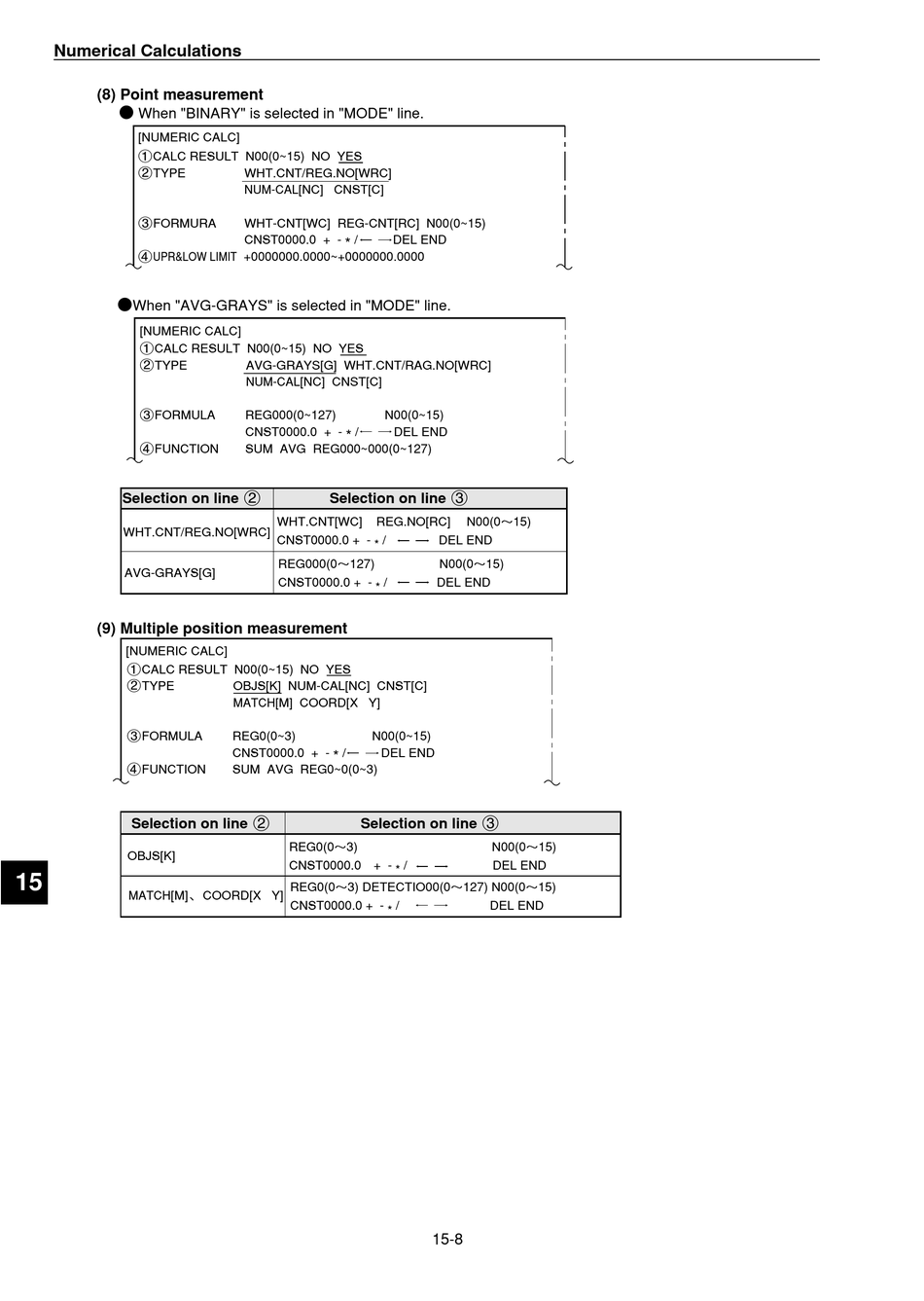 Numerical Calculations

(8) Point measurement
● When "BINARY" is selected in "MODE" line.

[NUMERIC CALC]
①CALC RESULT N00(0~15) NO YES
②TYPE WHT.CNT/REG.NO[WRC]
NUM-CAL[NC] CNST[C]

③FORMURA WHT-CNT[WC] REG-CNT[RC] N00(0~15)
CNST0000.0 + - * / ← → DEL END
④UPR&LOW LIMIT +0000000.0000~+0000000.0000

●When "AVG-GRAYS" is selected in "MODE" line.

[NUMERIC CALC]
①CALC RESULT N00(0~15) NO YES
②TYPE AVG-GRAYS[G] WHT.CNT/RAG.NO[WRC]
NUM-CAL[NC] CNST[C]

③FORMULA REG000(0~127) N00(0~15)
CNST0000.0 + - * / ← → DEL END
④FUNCTION SUM AVG REG000~000(0~127)

| Selection on line ② | Selection on line ③ |
|---|---|
| WHT.CNT/REG.NO[WRC] | WHT.CNT[WC] REG.NO[RC] N00(0～15) CNST0000.0 + - * / ← → DEL END |
| AVG-GRAYS[G] | REG000(0～127) N00(0～15) CNST0000.0 + - * / ← → DEL END |

(9) Multiple position measurement

[NUMERIC CALC]
①CALC RESULT N00(0~15) NO YES
②TYPE OBJS[K] NUM-CAL[NC] CNST[C]
MATCH[M] COORD[X Y]

③FORMULA REG0(0~3) N00(0~15)
CNST0000.0 + - * / ← → DEL END
④FUNCTION SUM AVG REG0~0(0~3)

| Selection on line ② | Selection on line ③ |
|---|---|
| OBJS[K] | REG0(0～3) N00(0～15) CNST0000.0 + - * / ← → DEL END |
| MATCH[M]、COORD[X Y] | REG0(0～3) DETECTIO00(0～127) N00(0～15) CNST0000.0 + - * / ← → DEL END |

15

15-8